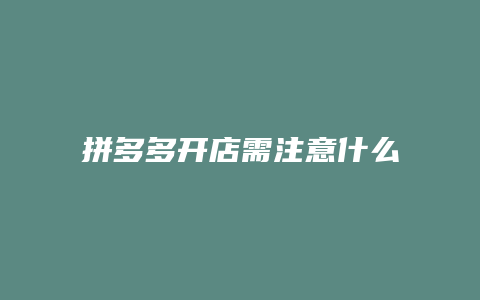 拼多多开店需注意什么